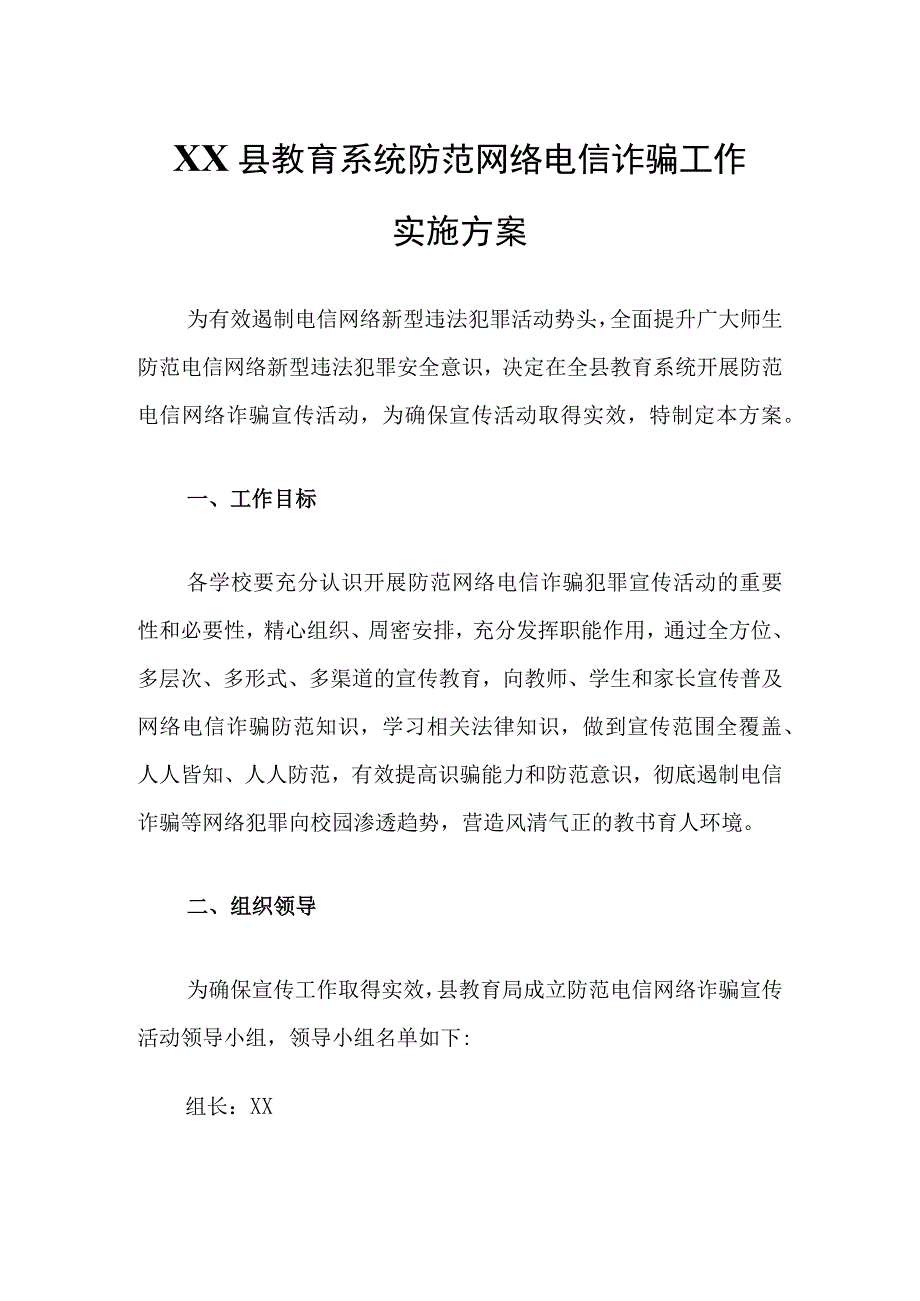 XX县教育系统防范网络电信诈骗工作实施方案

为有效遏制电信网络新型违法犯罪活动势头，全面提升广大师生防范电信网络新型违法犯罪安全意识，决定在全县教育系统开展防范电信网络诈骗宣传活动，为确保宣传活动取得实效，特制定本方案。

一、工作目标

各学校要充分认识开展防范网络电信诈骗犯罪宣传活动的重要性和必要性，精心组织、周密安排，充分发挥职能作用，通过全方位、多层次、多形式、多渠道的宣传教育，向教师、学生和家长宣传普及网络电信诈骗防范知识，学习相关法律知识，做到宣传范围全覆盖、人人皆知、人人防范，有效提高识骗能力和防范意识，彻底遏制电信诈骗等网络犯罪向校园渗透趋势，营造风清气正的教书育人环境。

二、组织领导

为确保宣传工作取得实效，县教育局成立防范电信网络诈骗宣传活动领导小组，领导小组名单如下：

组长：XX